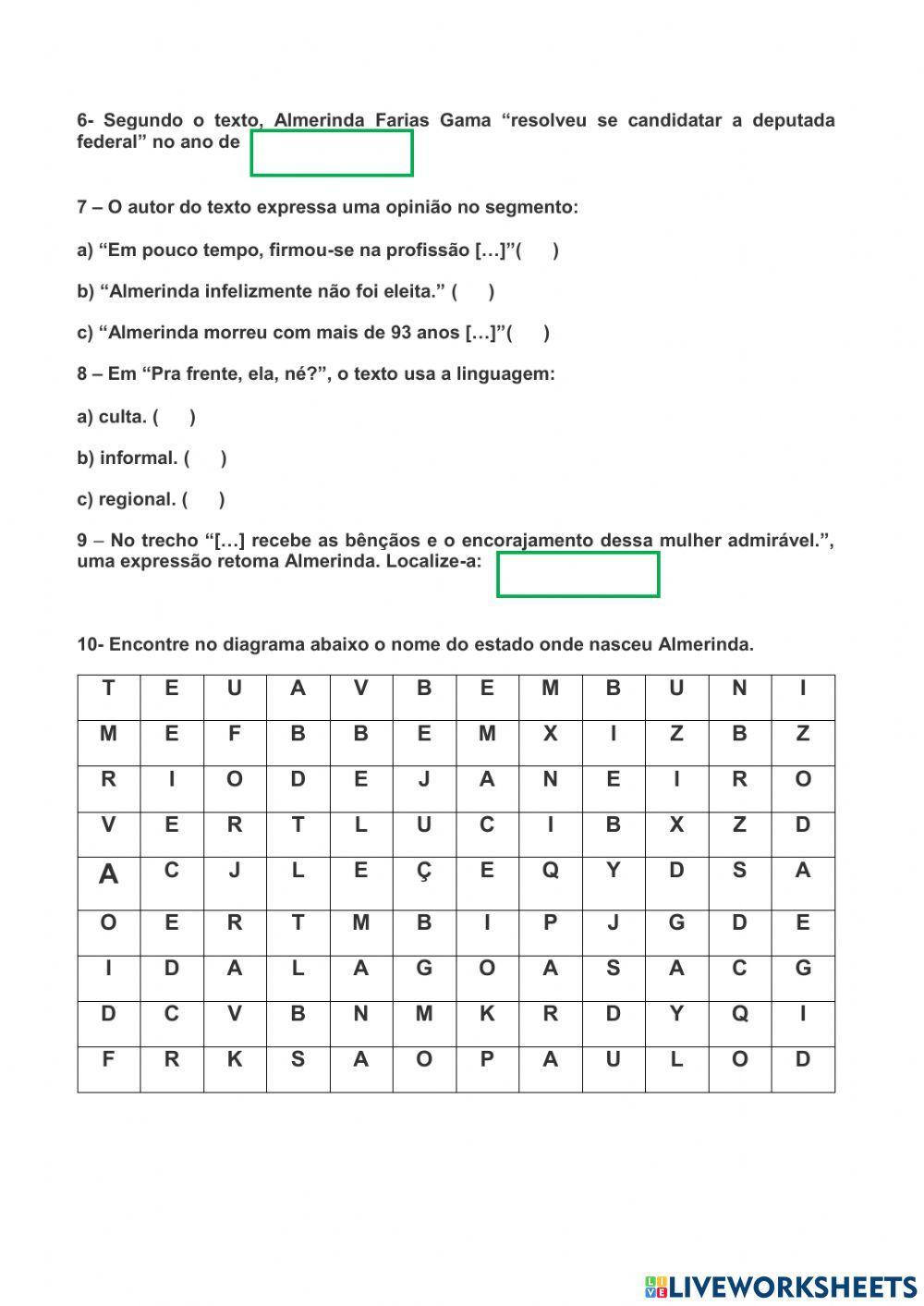 6- Segundo o texto, Almerinda Farias Gama “resolveu se candidatar a deputada federal” no ano de

7 – O autor do texto expressa uma opinião no segmento:

a) “Em pouco tempo, firmou-se na profissão […]”( )

b) “Almerinda infelizmente não foi eleita.” ( )

c) “Almerinda morreu com mais de 93 anos […]”( )

8 – Em “Pra frente, ela, né?”, o texto usa a linguagem:

a) culta. ( )

b) informal. ( )

c) regional. ( )

9 – No trecho “[…] recebe as bênçãos e o encorajamento dessa mulher admirável.”, uma expressão retoma Almerinda. Localize-a:

10- Encontre no diagrama abaixo o nome do estado onde nasceu Almerinda.

| T | E | U | A | V | B | E | M | B | U | N | I |
|---|---|---|---|---|---|---|---|---|---|---|---|
| M | E | F | B | B | E | M | X | I | Z | B | Z |
| R | I | O | D | E | J | A | N | E | I | R | O |
| V | E | R | T | L | U | C | I | B | X | Z | D |
| A | C | J | L | E | Ç | E | Q | Y | D | S | A |
| O | E | R | T | M | B | I | P | J | G | D | E |
| I | D | A | L | A | G | O | A | S | A | C | G |
| D | C | V | B | N | M | K | R | D | Y | Q | I |
| F | R | K | S | A | O | P | A | U | L | O | D |

LIVEWORKSHEETS